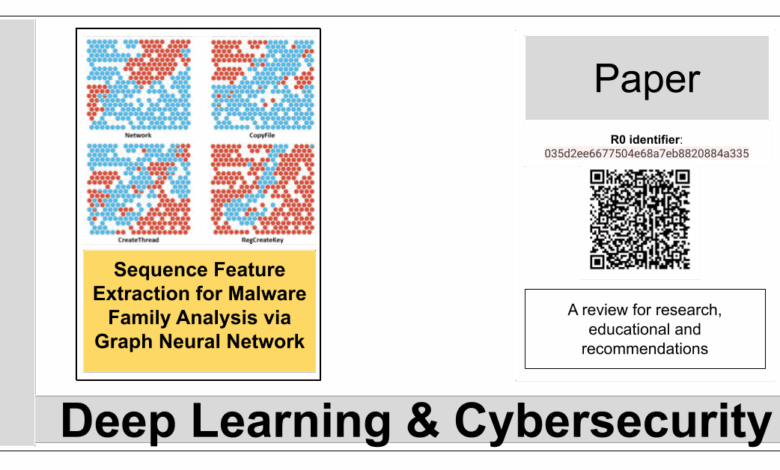 Network

CopyFile

CreateThread

RegCreateKey

Sequence Feature Extraction for Malware Family Analysis via Graph Neural Network

Paper

R0 identifier:
035d2ee6677504e68a7eb8820884a335

A review for research, educational and recommendations

Deep Learning & Cybersecurity